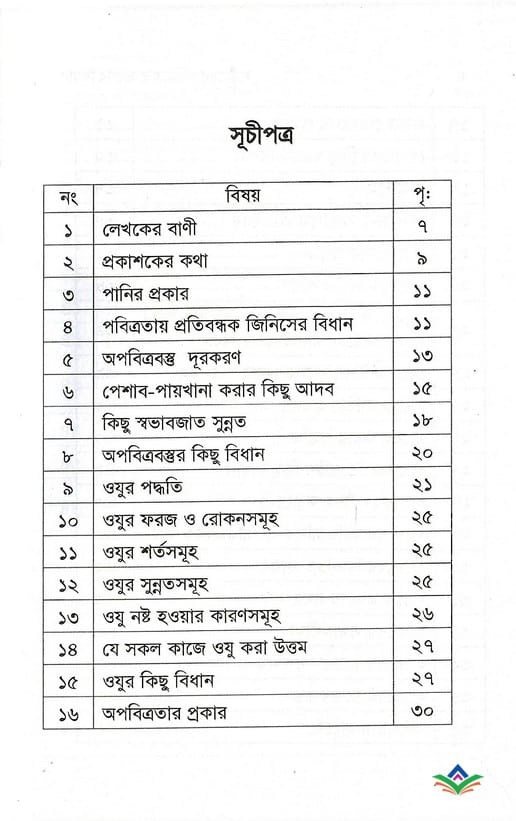 সূচীপত্র

| নং | বিষয় | পৃ: |
|---|---|---|
| ১ | লেখকের বাণী | ৭ |
| ২ | প্রকাশকের কথা | ৯ |
| ৩ | পানির প্রকার | ১১ |
| ৪ | পবিত্রতায় প্রতিবন্ধক জিনিসের বিধান | ১১ |
| ৫ | অপবিত্রবস্তু দূরকরণ | ১৩ |
| ৬ | পেশাব-পায়খানা করার কিছু আদব | ১৫ |
| ৭ | কিছু স্বভাবজাত সুন্নত | ১৮ |
| ৮ | অপবিত্রবস্তুর কিছু বিধান | ২০ |
| ৯ | ওযুর পদ্ধতি | ২১ |
| ১০ | ওযুর ফরজ ও রোকনসমূহ | ২৫ |
| ১১ | ওযুর শর্তসমূহ | ২৫ |
| ১২ | ওযুর সুন্নতসমূহ | ২৫ |
| ১৩ | ওযু নষ্ট হওয়ার কারণসমূহ | ২৬ |
| ১৪ | যে সকল কাজে ওযু করা উত্তম | ২৭ |
| ১৫ | ওযুর কিছু বিধান | ২৭ |
| ১৬ | অপবিত্রতার প্রকার | ৩০ |